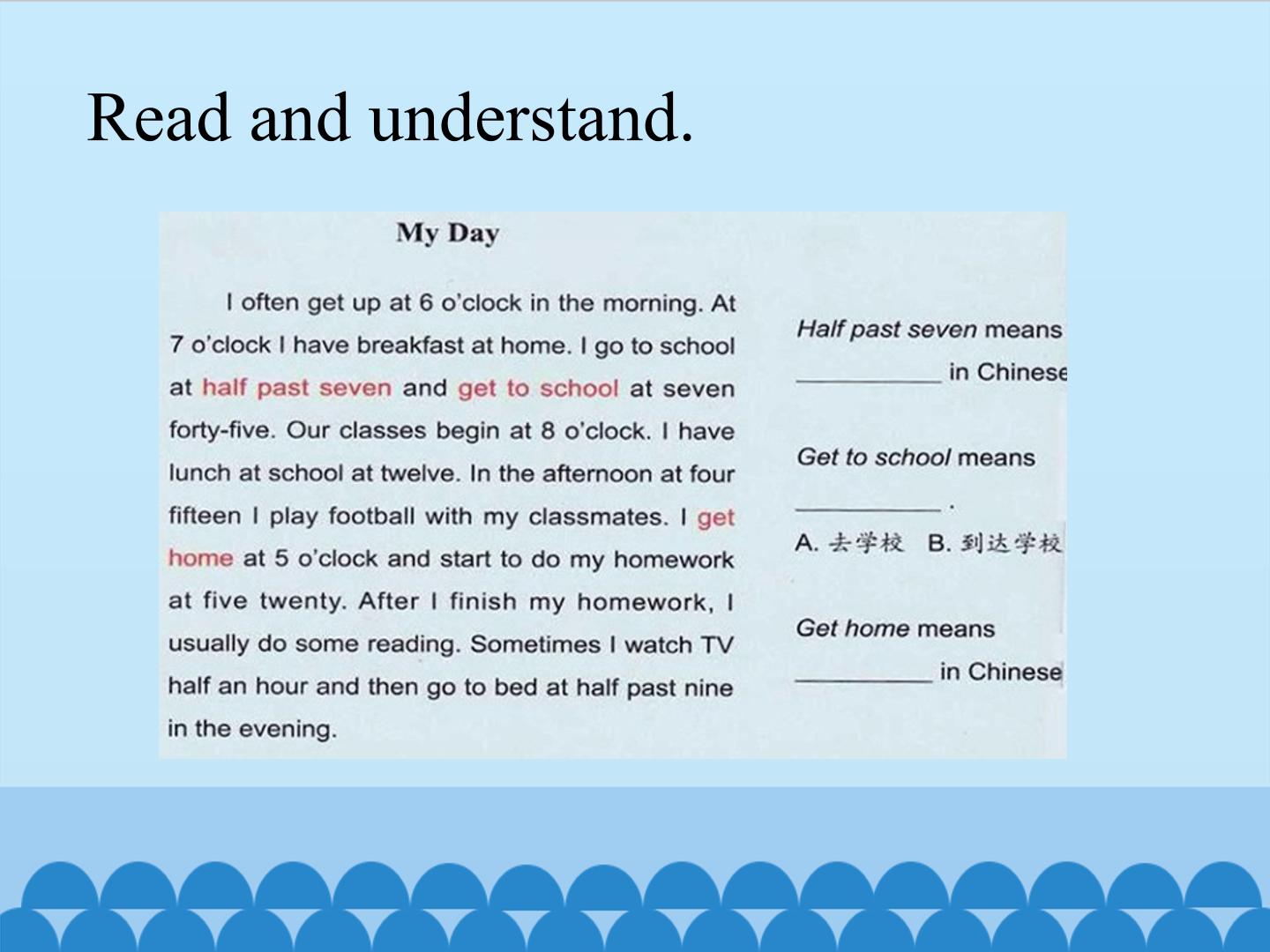 Read and understand.

My Day

I often get up at 6 o'clock in the morning. At 7 o'clock I have breakfast at home. I go to school at half past seven and get to school at seven forty-five. Our classes begin at 8 o'clock. I have lunch at school at twelve. In the afternoon at four fifteen I play football with my classmates. I get home at 5 o'clock and start to do my homework at five twenty. After I finish my homework, I usually do some reading. Sometimes I watch TV half an hour and then go to bed at half past nine in the evening.

Half past seven means
____ in Chinese

Get to school means
____ .
A. 去学校 B. 到达学校

Get home means
____ in Chinese